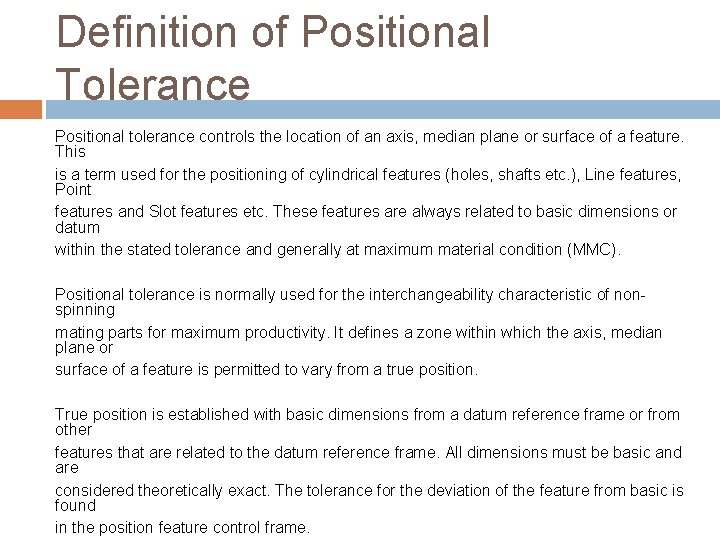 Definition of Positional Tolerance

Positional tolerance controls the location of an axis, median plane or surface of a feature. This is a term used for the positioning of cylindrical features (holes, shafts etc.), Line features, Point features and Slot features etc. These features are always related to basic dimensions or datum within the stated tolerance and generally at maximum material condition (MMC).

Positional tolerance is normally used for the interchangeability characteristic of non-spinning mating parts for maximum productivity. It defines a zone within which the axis, median plane or surface of a feature is permitted to vary from a true position.

True position is established with basic dimensions from a datum reference frame or from other features that are related to the datum reference frame. All dimensions must be basic and are considered theoretically exact. The tolerance for the deviation of the feature from basic is found in the position feature control frame.